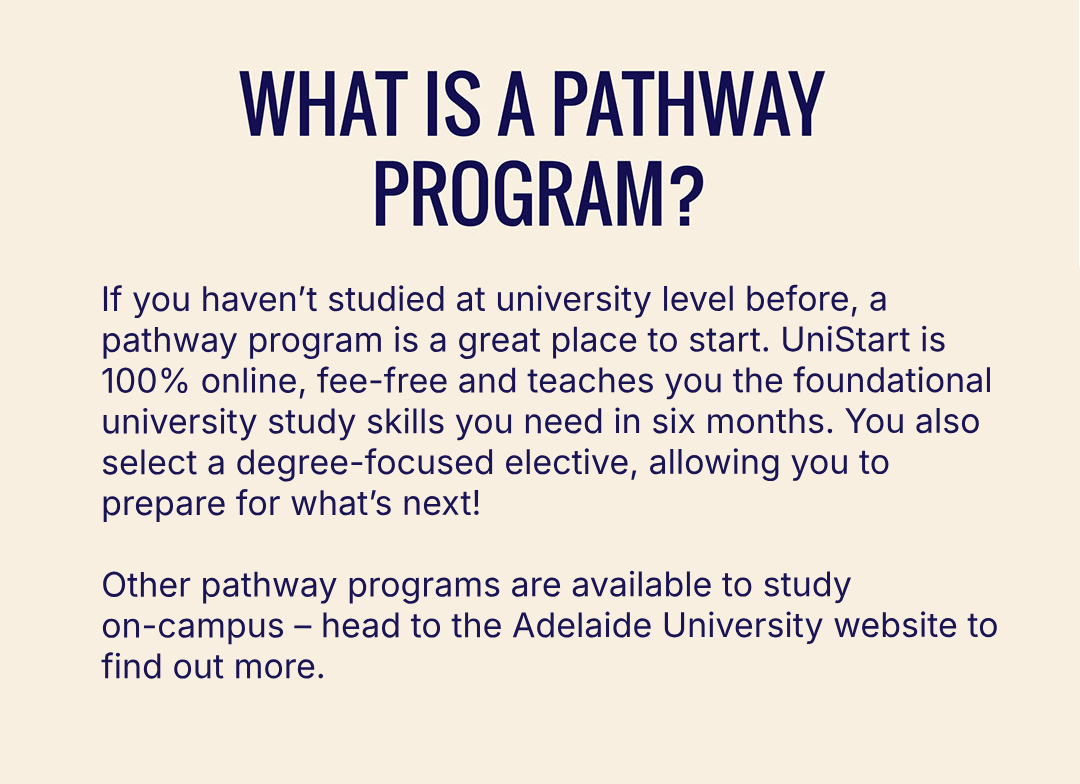 WHAT IS A PATHWAY PROGRAM?

If you haven’t studied at university level before, a pathway program is a great place to start. UniStart is 100% online, fee-free and teaches you the foundational university study skills you need in six months. You also select a degree-focused elective, allowing you to prepare for what’s next!

Other pathway programs are available to study on-campus – head to the Adelaide University website to find out more.